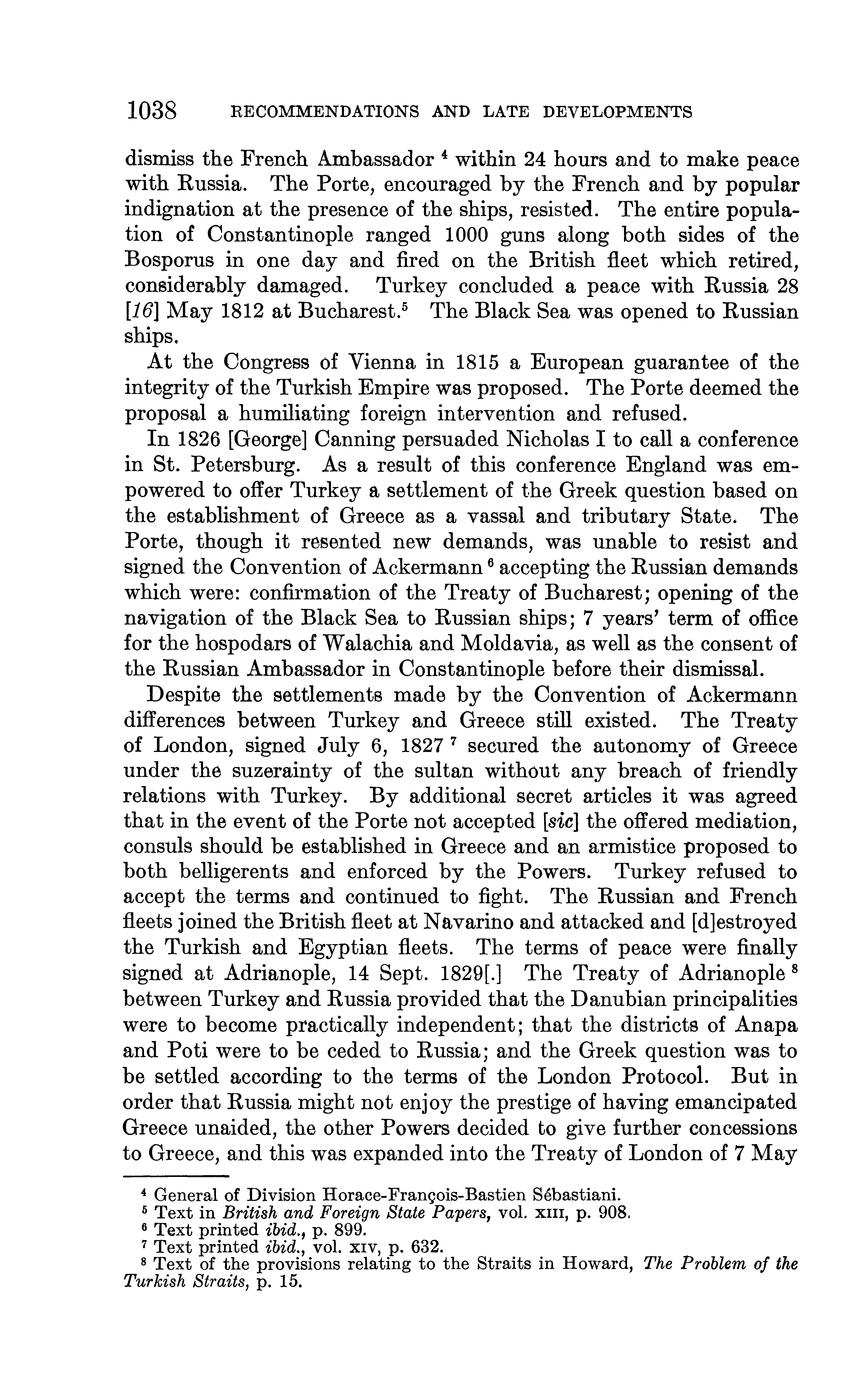 1038 RECOMMENDATIONS AND LATE DEVELOPMENTS

dismiss the French Ambassador $^4$ within 24 hours and to make peace with Russia. The Porte, encouraged by the French and by popular indignation at the presence of the ships, resisted. The entire population of Constantinople ranged 1000 guns along both sides of the Bosporus in one day and fired on the British fleet which retired, considerably damaged. Turkey concluded a peace with Russia 28 [16] May 1812 at Bucharest.$^5$ The Black Sea was opened to Russian ships.

At the Congress of Vienna in 1815 a European guarantee of the integrity of the Turkish Empire was proposed. The Porte deemed the proposal a humiliating foreign intervention and refused.

In 1826 [George] Canning persuaded Nicholas I to call a conference in St. Petersburg. As a result of this conference England was empowered to offer Turkey a settlement of the Greek question based on the establishment of Greece as a vassal and tributary State. The Porte, though it resented new demands, was unable to resist and signed the Convention of Ackermann $^6$ accepting the Russian demands which were: confirmation of the Treaty of Bucharest; opening of the navigation of the Black Sea to Russian ships; 7 years' term of office for the hospodars of Walachia and Moldavia, as well as the consent of the Russian Ambassador in Constantinople before their dismissal.

Despite the settlements made by the Convention of Ackermann differences between Turkey and Greece still existed. The Treaty of London, signed July 6, 1827 $^7$ secured the autonomy of Greece under the suzerainty of the sultan without any breach of friendly relations with Turkey. By additional secret articles it was agreed that in the event of the Porte not accepted [sic] the offered mediation, consuls should be established in Greece and an armistice proposed to both belligerents and enforced by the Powers. Turkey refused to accept the terms and continued to fight. The Russian and French fleets joined the British fleet at Navarino and attacked and [d]estroyed the Turkish and Egyptian fleets. The terms of peace were finally signed at Adrianople, 14 Sept. 1829[.] The Treaty of Adrianople $^8$ between Turkey and Russia provided that the Danubian principalities were to become practically independent; that the districts of Anapa and Poti were to be ceded to Russia; and the Greek question was to be settled according to the terms of the London Protocol. But in order that Russia might not enjoy the prestige of having emancipated Greece unaided, the other Powers decided to give further concessions to Greece, and this was expanded into the Treaty of London of 7 May

$^4$ General of Division Horace-François-Bastien Sébastiani.
$^5$ Text in British and Foreign State Papers, vol. XIII, p. 908.
$^6$ Text printed ibid., p. 899.
$^7$ Text printed ibid., vol. XIV, p. 632.
$^8$ Text of the provisions relating to the Straits in Howard, The Problem of the Turkish Straits, p. 15.